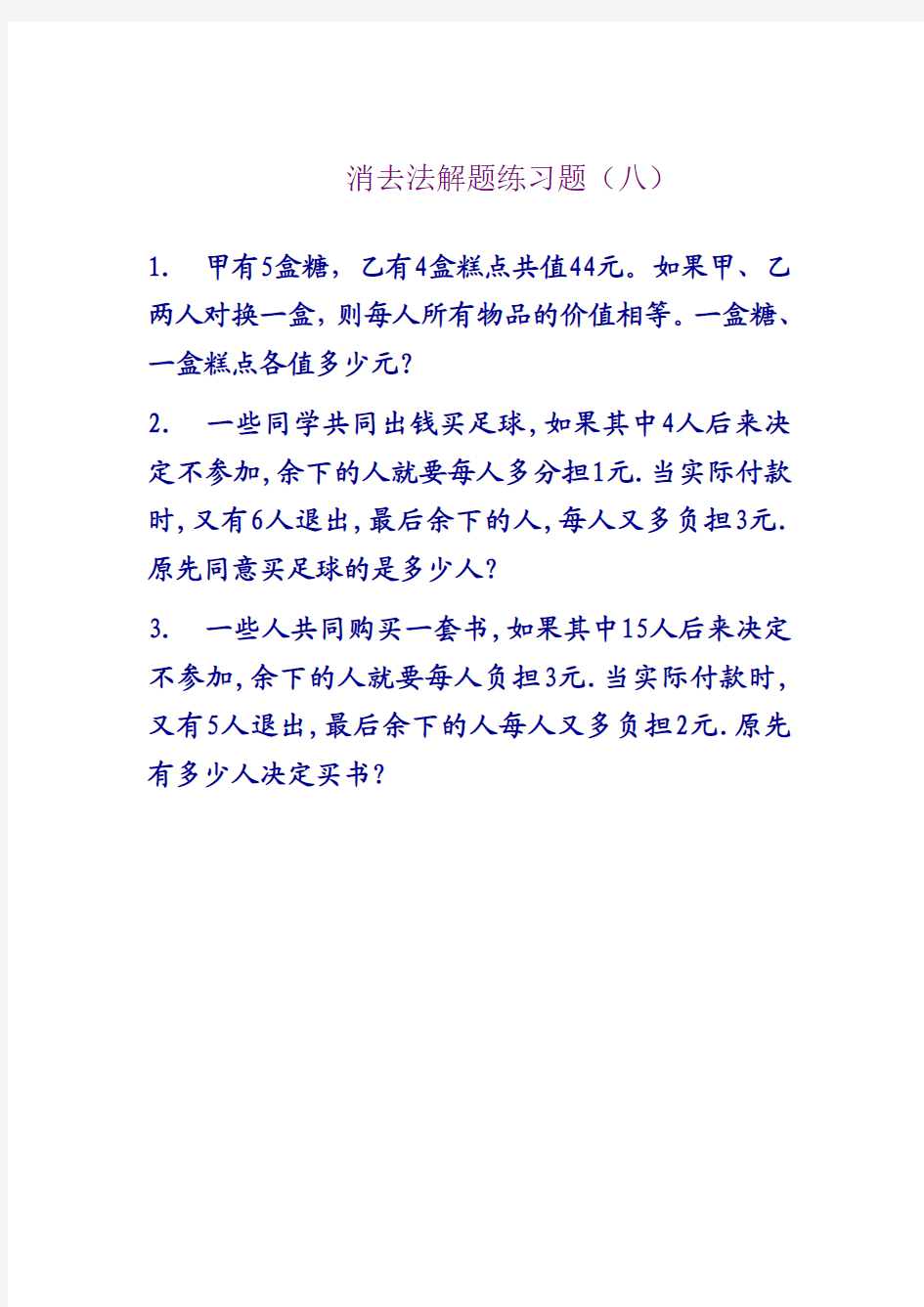 消去法解题练习题（八）

1. 甲有5盒糖，乙有4盒糕点共值44元。如果甲、乙两人对换一盒，则每人所有物品的价值相等。一盒糖、一盒糕点各值多少元？

2. 一些同学共同出钱买足球，如果其中4人后来决定不参加，余下的人就要每人多分担1元.当实际付款时，又有6人退出，最后余下的人，每人又多负担3元.原先同意买足球的是多少人？

3. 一些人共同购买一套书，如果其中15人后来决定不参加，余下的人就要每人负担3元.当实际付款时，又有5人退出，最后余下的人每人又多负担2元.原先有多少人决定买书？